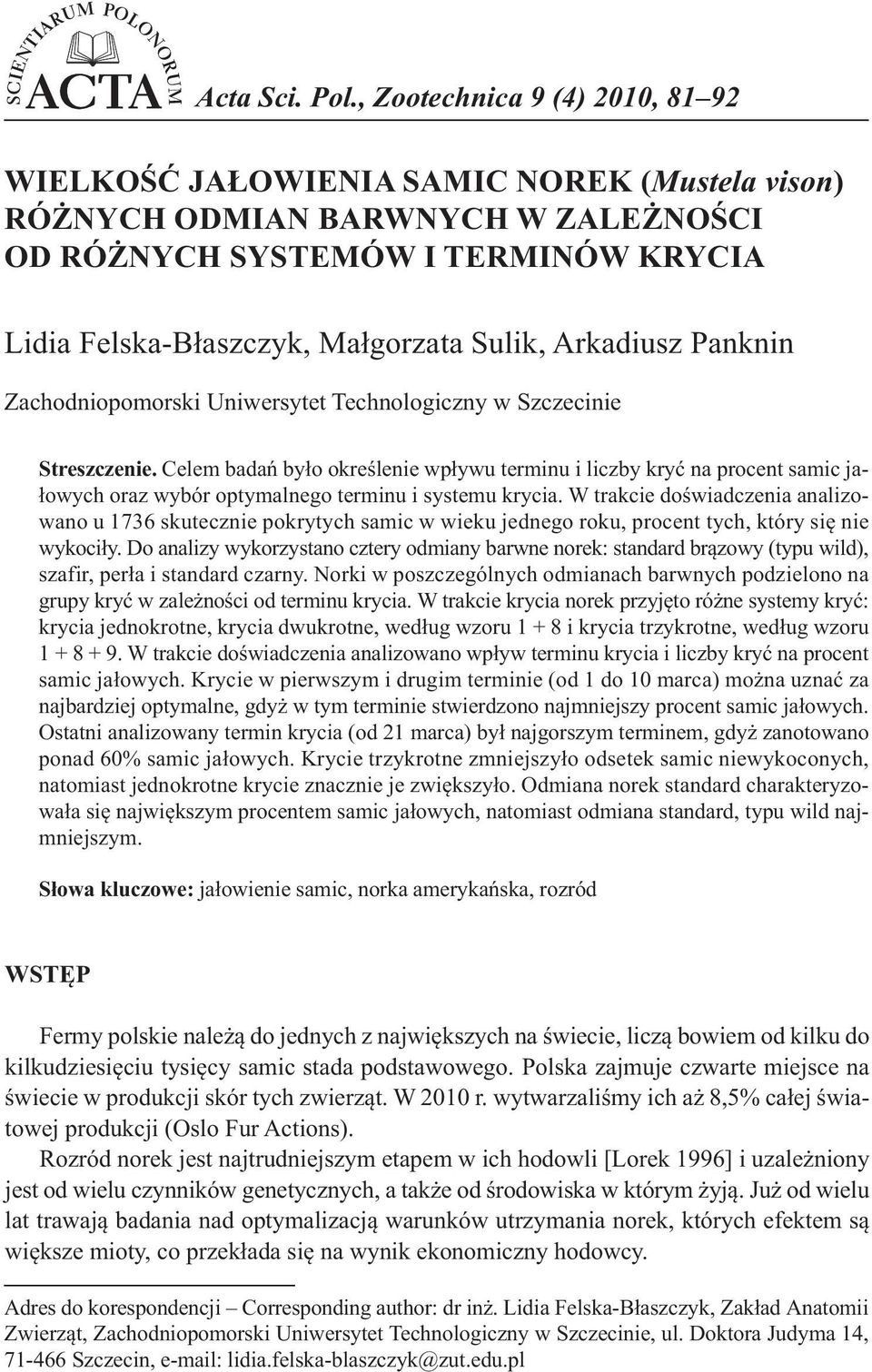 SCIENTIARUM POLONORUM ACTA Acta Sci. Pol., Zootechnica 9 (4) 2010, 81–92

WIELKOŚĆ JAŁOWIENIA SAMIC NOREK (Mustela vison) RÓŻNYCH ODMIAN BARWNYCH W ZALEŻNOŚCI OD RÓŻNYCH SYSTEMÓW I TERMINÓW KRYCIA

Lidia Felska-Błaszczyk, Małgorzata Sulik, Arkadiusz Panknin

Zachodniopomorski Uniwersytet Technologiczny w Szczecinie

Streszczenie. Celem badań było określenie wpływu terminu i liczby kryć na procent samic jałowych oraz wybór optymalnego terminu i systemu krycia. W trakcie doświadczenia analizowano u 1736 skutecznie pokrytych samic w wieku jednego roku, procent tych, który się nie wykociły. Do analizy wykorzystano cztery odmiany barwne norek: standard brązowy (typu wild), szafir, perła i standard czarny. Norki w poszczególnych odmianach barwnych podzielono na grupy kryć w zależności od terminu krycia. W trakcie krycia norek przyjęto różne systemy kryć: krycia jednokrotne, krycia dwukrotne, według wzoru 1 + 8 i krycia trzykrotne, według wzoru 1 + 8 + 9. W trakcie doświadczenia analizowano wpływ terminu krycia i liczby kryć na procent samic jałowych. Krycie w pierwszym i drugim terminie (od 1 do 10 marca) można uznać za najbardziej optymalne, gdyż w tym terminie stwierdzono najmniejszy procent samic jałowych. Ostatni analizowany termin krycia (od 21 marca) był najgorszym terminem, gdyż zanotowano ponad 60% samic jałowych. Krycie trzykrotne zmniejszyło odsetek samic niewykoconych, natomiast jednokrotne krycie znacznie je zwiększyło. Odmiana norek standard charakteryzowała się największym procentem samic jałowych, natomiast odmiana standard, typu wild najmniejszym.

Słowa kluczowe: jałowienie samic, norka amerykańska, rozród

WSTĘP

Fermy polskie należą do jednych z największych na świecie, liczą bowiem od kilku do kilkudziesięciu tysięcy samic stada podstawowego. Polska zajmuje czwarte miejsce na świecie w produkcji skór tych zwierząt. W 2010 r. wytwarzaliśmy ich aż 8,5% całej światowej produkcji (Oslo Fur Actions).

Rozród norek jest najtrudniejszym etapem w ich hodowli [Lorek 1996] i uzależniony jest od wielu czynników genetycznych, a także od środowiska w którym żyją. Już od wielu lat trawają badania nad optymalizacją warunków utrzymania norek, których efektem są większe mioty, co przekłada się na wynik ekonomiczny hodowcy.

Adres do korespondencji – Corresponding author: dr inż. Lidia Felska-Błaszczyk, Zakład Anatomii Zwierząt, Zachodniopomorski Uniwersytet Technologiczny w Szczecinie, ul. Doktora Judyma 14, 71-466 Szczecin, e-mail: lidia.felska-blaszczyk@zut.edu.pl